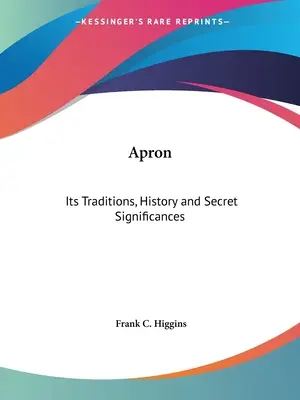 —KESSINGER'S RARE REPRINTS—

Apron

Its Traditions, History and Secret Significances

Frank C. Higgins